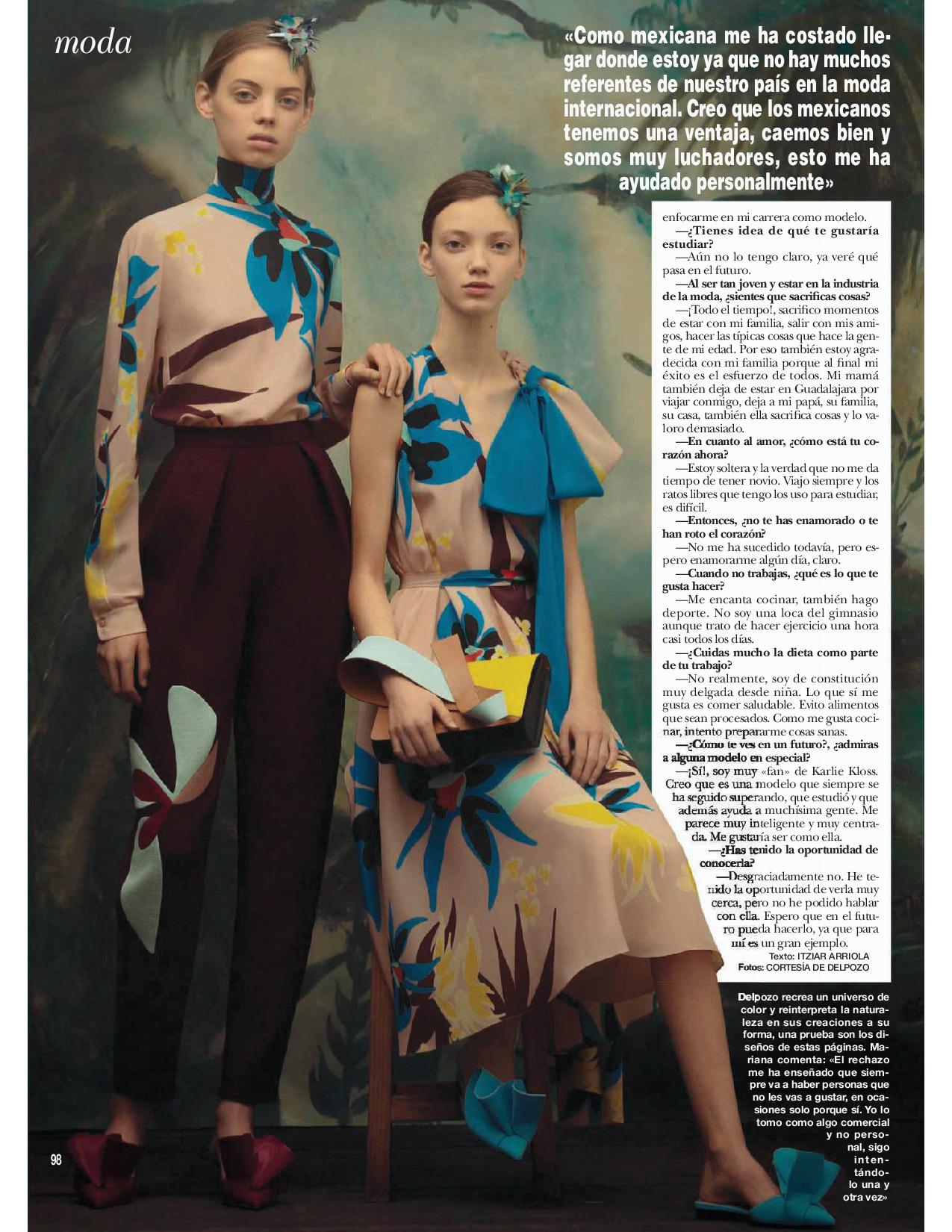 moda

«Como mexicana me ha costado llegar donde estoy ya que no hay muchos referentes de nuestro país en la moda internacional. Creo que los mexicanos tenemos una ventaja, caemos bien y somos muy luchadores, esto me ha ayudado personalmente»

enfocarme en mi carrera como modelo.

—¿Tienes idea de qué te gustaría estudiar?

—Aún no lo tengo claro, ya veré qué pasa en el futuro.

—Al ser tan joven y estar en la industria de la moda, ¿sientes que sacrificas cosas?

—¡Todo el tiempo!, sacrifico momentos de estar con mi familia, salir con mis amigos, hacer las típicas cosas que hace la gente de mi edad. Por eso también estoy agradecida con mi familia porque al final mi éxito es el esfuerzo de todos. Mi mamá también deja de estar en Guadalajara por viajar conmigo, deja a mi papá, su familia, su casa, también ella sacrifica cosas y lo valoro demasiado.

—En cuanto al amor, ¿cómo está tu corazón ahora?

—Estoy soltera y la verdad que no me da tiempo de tener novio. Viajo siempre y los ratos libres que tengo los uso para estudiar, es difícil.

—Entonces, ¿no te has enamorado o te han roto el corazón?

—No me ha sucedido todavía, pero espero enamorarme algún día, claro.

—Cuando no trabajas, ¿qué es lo que te gusta hacer?

—Me encanta cocinar, también hago deporte. No soy una loca del gimnasio aunque trato de hacer ejercicio una hora casi todos los días.

—¿Cuidas mucho la dieta como parte de tu trabajo?

—No realmente, soy de constitución muy delgada desde niña. Lo que sí me gusta es comer saludable. Evito alimentos que sean procesados. Como me gusta cocinar, intento prepararme cosas sanas.

—¿Cómo te ves en un futuro?, ¿admiras a alguna modelo en especial?

—¡Sí!, soy muy «fan» de Karlie Kloss. Creo que es una modelo que siempre se ha seguido superando, que estudió y que además ayuda a muchísima gente. Me parece muy inteligente y muy centrada. Me gustaría ser como ella.

—¿Has tenido la oportunidad de conocerla?

—Desgraciadamente no. He tenido la oportunidad de verla muy cerca, pero no he podido hablar con ella. Espero que en el futuro pueda hacerlo, ya que para mí es un gran ejemplo.

Texto: ITZIAR ARRIOLA
Fotos: CORTESÍA DE DELPOZO

Delpozo recrea un universo de color y reinterpreta la naturaleza en sus creaciones a su forma, una prueba son los diseños de estas páginas. Mariana comenta: «El rechazo me ha enseñado que siempre va a haber personas que no les vas a gustar, en ocasiones solo porque sí. Yo lo tomo como algo comercial y no personal, sigo intentándolo una y otra vez»

98